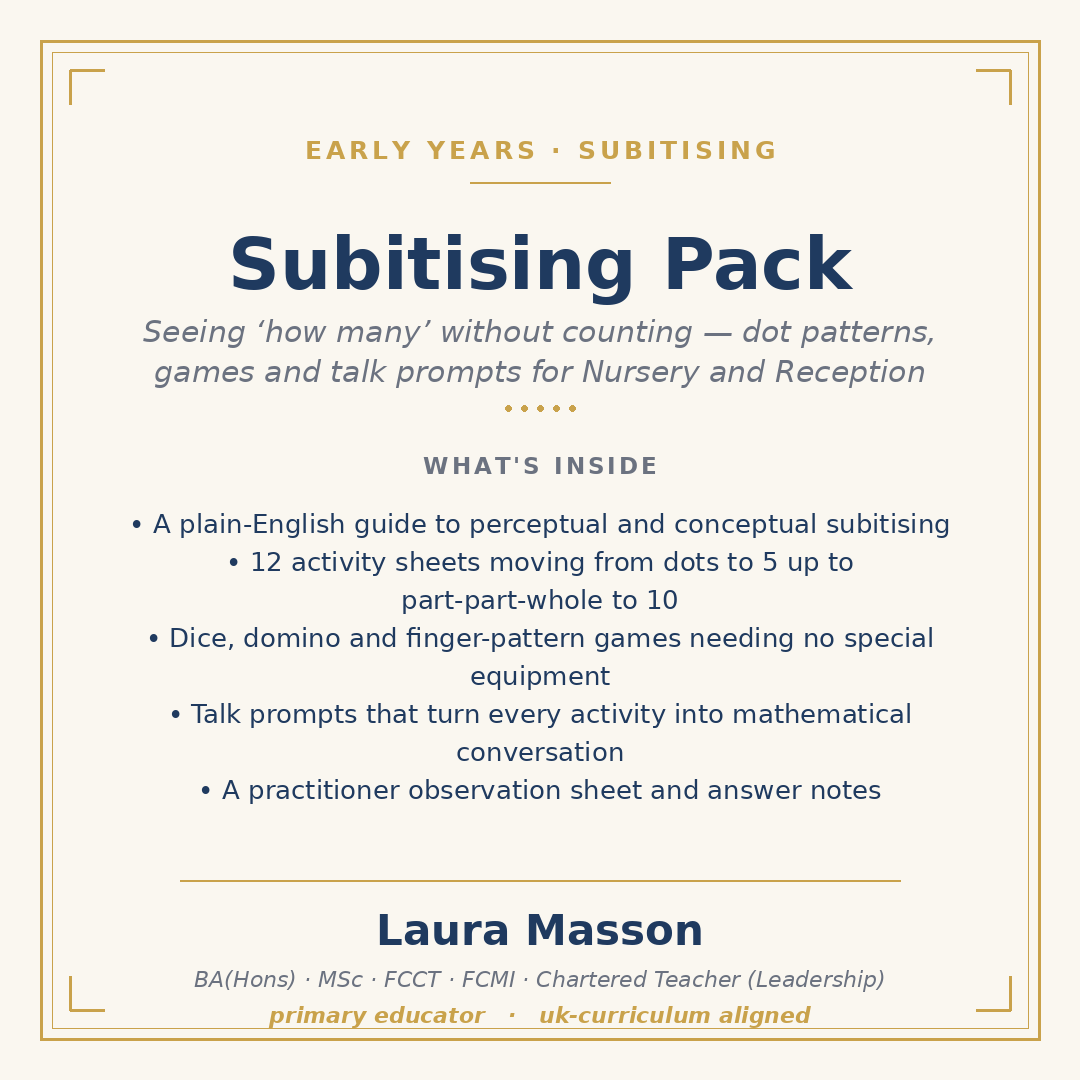 EARLY YEARS · SUBITISING

Subitising Pack

Seeing ‘how many’ without counting — dot patterns, games and talk prompts for Nursery and Reception

WHAT'S INSIDE

• A plain-English guide to perceptual and conceptual subitising
• 12 activity sheets moving from dots to 5 up to part-part-whole to 10
• Dice, domino and finger-pattern games needing no special equipment
• Talk prompts that turn every activity into mathematical conversation
• A practitioner observation sheet and answer notes

Laura Masson

BA(Hons) · MSc · FCCT · FCMI · Chartered Teacher (Leadership)

primary educator · uk-curriculum aligned